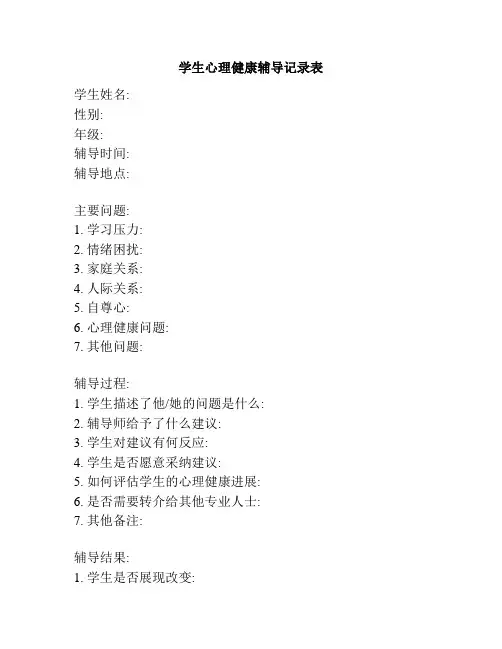 学生心理健康辅导记录表

学生姓名:
性别:
年级:
辅导时间:
辅导地点:

主要问题:
1. 学习压力:
2. 情绪困扰:
3. 家庭关系:
4. 人际关系:
5. 自尊心:
6. 心理健康问题:
7. 其他问题:

辅导过程:
1. 学生描述了他/她的问题是什么:
2. 辅导师给予了什么建议:
3. 学生对建议有何反应:
4. 学生是否愿意采纳建议:
5. 如何评估学生的心理健康进展:
6. 是否需要转介给其他专业人士:
7. 其他备注:

辅导结果:
1. 学生是否展现改变: